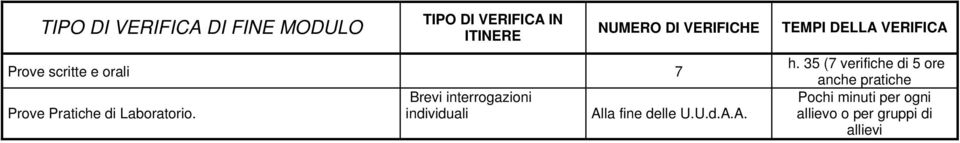 | TIPO DI VERIFICA DI FINE MODULO | TIPO DI VERIFICA IN ITINERE | NUMERO DI VERIFICHE | TEMPI DELLA VERIFICA |
|---|---|---|---|
| Prove scritte e orali | | 7 | h. 35 (7 verifiche di 5 ore anche pratiche |
| Prove Pratiche di Laboratorio. | Brevi interrogazioni individuali | Alla fine delle U.U.d.A.A. | Pochi minuti per ogni allievo o per gruppi di allievi |